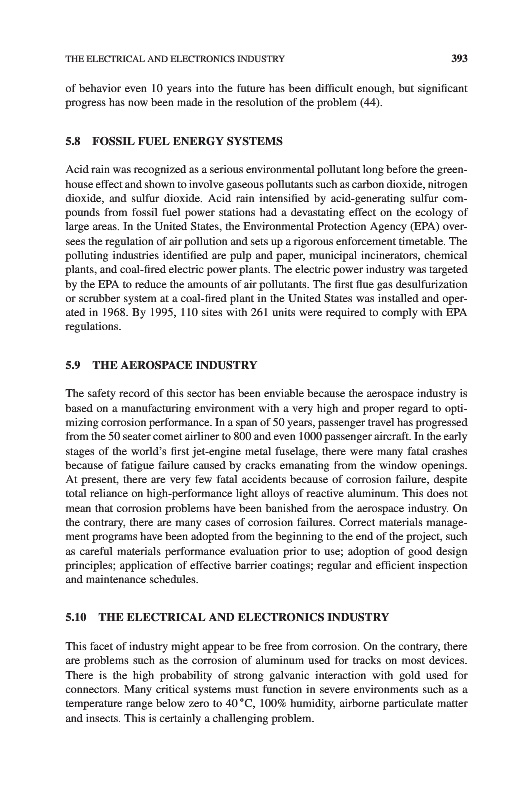 THE ELECTRICAL AND ELECTRONICS INDUSTRY 393

of behavior even 10 years into the future has been difficult enough, but significant progress has now been made in the resolution of the problem (44).

5.8 FOSSIL FUEL ENERGY SYSTEMS

Acid rain was recognized as a serious environmental pollutant long before the greenhouse effect and shown to involve gaseous pollutants such as carbon dioxide, nitrogen dioxide, and sulfur dioxide. Acid rain intensified by acid-generating sulfur compounds from fossil fuel power stations had a devastating effect on the ecology of large areas. In the United States, the Environmental Protection Agency (EPA) oversees the regulation of air pollution and sets up a rigorous enforcement timetable. The polluting industries identified are pulp and paper, municipal incinerators, chemical plants, and coal-fired electric power plants. The electric power industry was targeted by the EPA to reduce the amounts of air pollutants. The first flue gas desulfurization or scrubber system at a coal-fired plant in the United States was installed and operated in 1968. By 1995, 110 sites with 261 units were required to comply with EPA regulations.

5.9 THE AEROSPACE INDUSTRY

The safety record of this sector has been enviable because the aerospace industry is based on a manufacturing environment with a very high and proper regard to optimizing corrosion performance. In a span of 50 years, passenger travel has progressed from the 50 seater comet airliner to 800 and even 1000 passenger aircraft. In the early stages of the world's first jet-engine metal fuselage, there were many fatal crashes because of fatigue failure caused by cracks emanating from the window openings. At present, there are very few fatal accidents because of corrosion failure, despite total reliance on high-performance light alloys of reactive aluminum. This does not mean that corrosion problems have been banished from the aerospace industry. On the contrary, there are many cases of corrosion failures. Correct materials management programs have been adopted from the beginning to the end of the project, such as careful materials performance evaluation prior to use; adoption of good design principles; application of effective barrier coatings; regular and efficient inspection and maintenance schedules.

5.10 THE ELECTRICAL AND ELECTRONICS INDUSTRY

This facet of industry might appear to be free from corrosion. On the contrary, there are problems such as the corrosion of aluminum used for tracks on most devices. There is the high probability of strong galvanic interaction with gold used for connectors. Many critical systems must function in severe environments such as a temperature range below zero to 40 °C, 100% humidity, airborne particulate matter and insects. This is certainly a challenging problem.